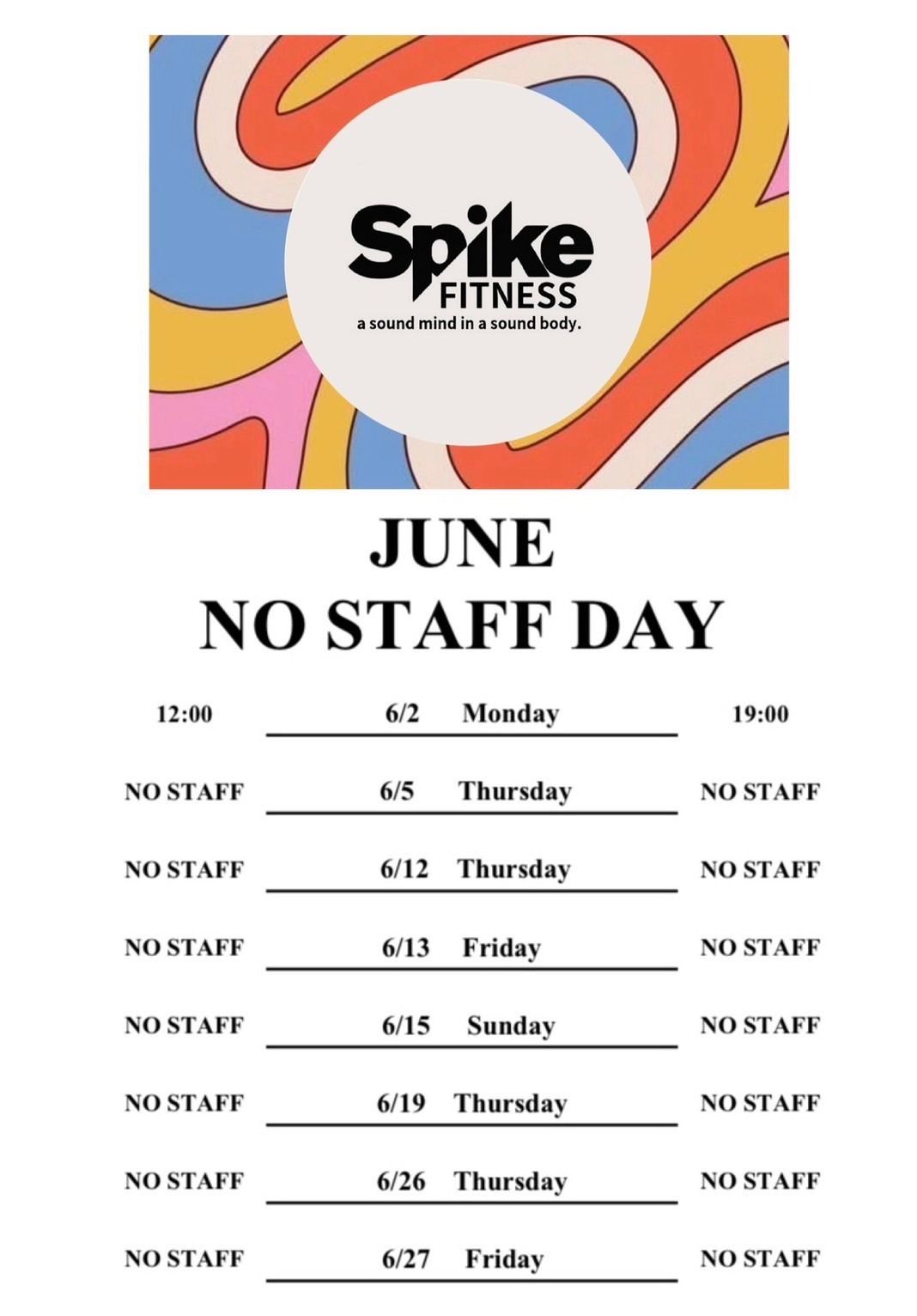 Spike
FITNESS
a sound mind in a sound body.

JUNE
NO STAFF DAY

| 12:00 | 6/2 Monday | 19:00 |
|---|---|---|
| NO STAFF | 6/5 Thursday | NO STAFF |
| NO STAFF | 6/12 Thursday | NO STAFF |
| NO STAFF | 6/13 Friday | NO STAFF |
| NO STAFF | 6/15 Sunday | NO STAFF |
| NO STAFF | 6/19 Thursday | NO STAFF |
| NO STAFF | 6/26 Thursday | NO STAFF |
| NO STAFF | 6/27 Friday | NO STAFF |